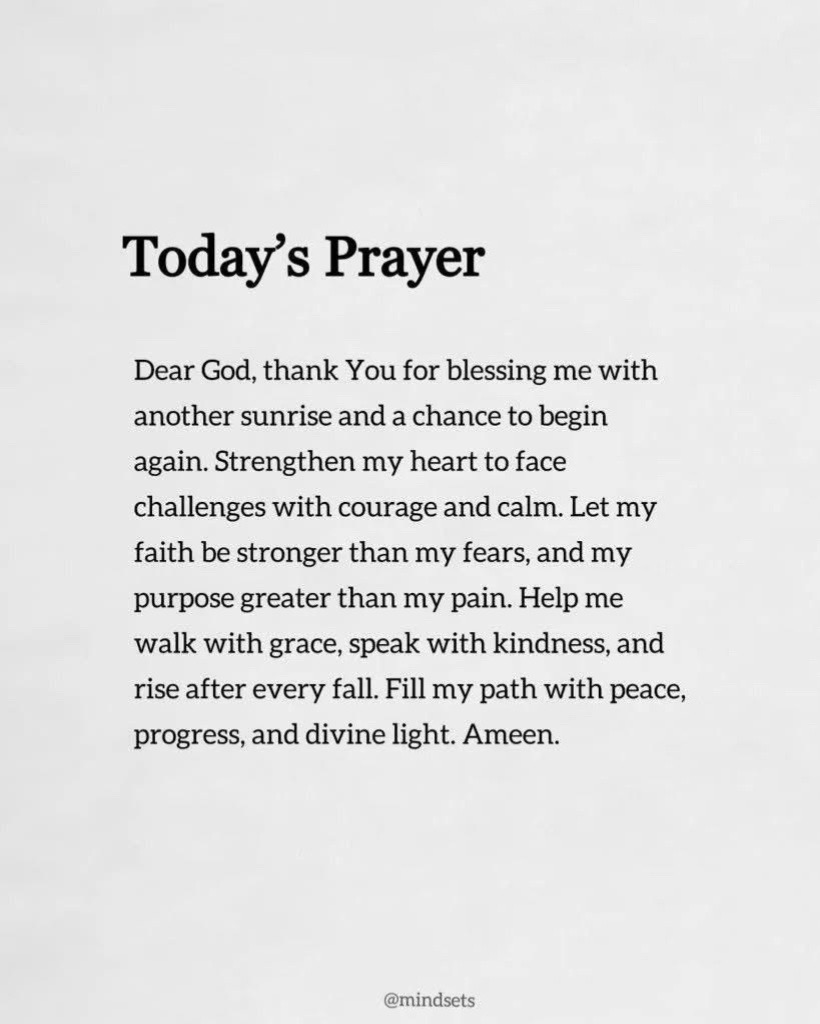 Today's Prayer

Dear God, thank You for blessing me with another sunrise and a chance to begin again. Strengthen my heart to face challenges with courage and calm. Let my faith be stronger than my fears, and my purpose greater than my pain. Help me walk with grace, speak with kindness, and rise after every fall. Fill my path with peace, progress, and divine light. Ameen.

@mindsets